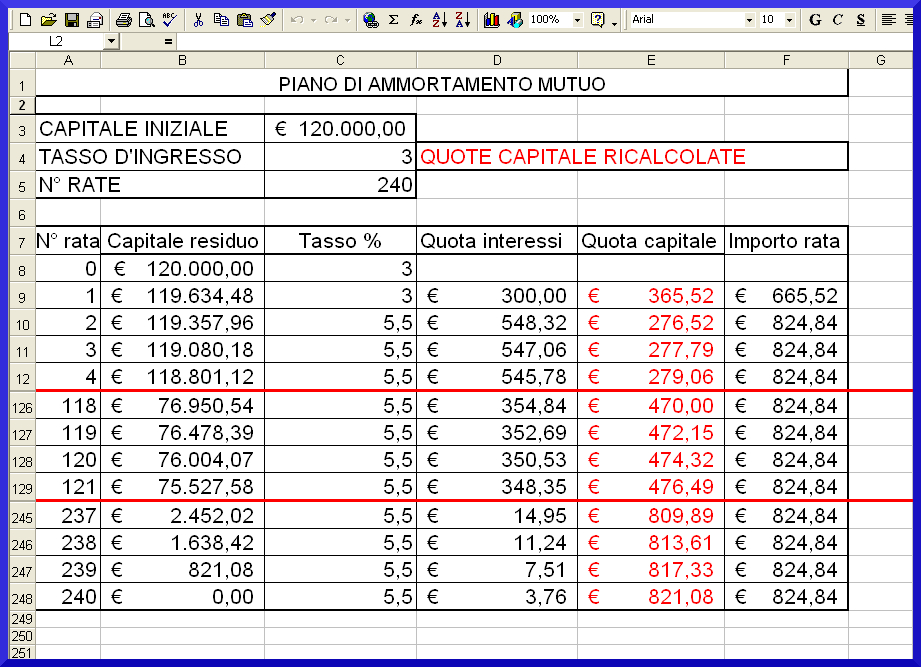 100% Arial 10 G C S

L2 =

| | A | B | C | D | E | F | G |
|---|---|---|---|---|---|---|---|
| 1 | PIANO DI AMMORTAMENTO MUTUO | | | | | | |
| 2 | | | | | | | |
| 3 | CAPITALE INIZIALE | | € 120.000,00 | | | | |
| 4 | TASSO D'INGRESSO | | 3 | QUOTE CAPITALE RICALCOLATE | | | |
| 5 | N° RATE | | 240 | | | | |
| 6 | | | | | | | |
| 7 | N° rata | Capitale residuo | Tasso % | Quota interessi | Quota capitale | Importo rata | |
| 8 | 0 | € 120.000,00 | 3 | | | | |
| 9 | 1 | € 119.634,48 | 3 | € 300,00 | € 365,52 | € 665,52 | |
| 10 | 2 | € 119.357,96 | 5,5 | € 548,32 | € 276,52 | € 824,84 | |
| 11 | 3 | € 119.080,18 | 5,5 | € 547,06 | € 277,79 | € 824,84 | |
| 12 | 4 | € 118.801,12 | 5,5 | € 545,78 | € 279,06 | € 824,84 | |
| 126 | 118 | € 76.950,54 | 5,5 | € 354,84 | € 470,00 | € 824,84 | |
| 127 | 119 | € 76.478,39 | 5,5 | € 352,69 | € 472,15 | € 824,84 | |
| 128 | 120 | € 76.004,07 | 5,5 | € 350,53 | € 474,32 | € 824,84 | |
| 129 | 121 | € 75.527,58 | 5,5 | € 348,35 | € 476,49 | € 824,84 | |
| 245 | 237 | € 2.452,02 | 5,5 | € 14,95 | € 809,89 | € 824,84 | |
| 246 | 238 | € 1.638,42 | 5,5 | € 11,24 | € 813,61 | € 824,84 | |
| 247 | 239 | € 821,08 | 5,5 | € 7,51 | € 817,33 | € 824,84 | |
| 248 | 240 | € 0,00 | 5,5 | € 3,76 | € 821,08 | € 824,84 | |
| 249 | | | | | | | |
| 250 | | | | | | | |
| 251 | | | | | | | |